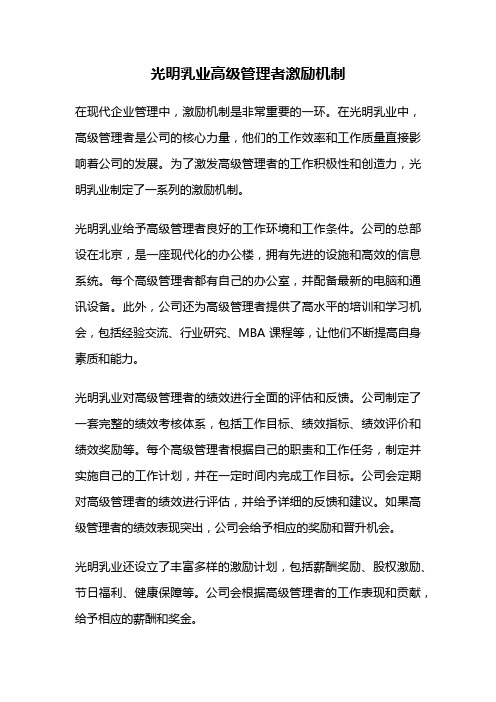 光明乳业高级管理者激励机制

在现代企业管理中，激励机制是非常重要的一环。在光明乳业中，高级管理者是公司的核心力量，他们的工作效率和工作质量直接影响着公司的发展。为了激发高级管理者的工作积极性和创造力，光明乳业制定了一系列的激励机制。

光明乳业给予高级管理者良好的工作环境和工作条件。公司的总部设在北京，是一座现代化的办公楼，拥有先进的设施和高效的信息系统。每个高级管理者都有自己的办公室，并配备最新的电脑和通讯设备。此外，公司还为高级管理者提供了高水平的培训和学习机会，包括经验交流、行业研究、MBA 课程等，让他们不断提高自身素质和能力。

光明乳业对高级管理者的绩效进行全面的评估和反馈。公司制定了一套完整的绩效考核体系，包括工作目标、绩效指标、绩效评价和绩效奖励等。每个高级管理者根据自己的职责和工作任务，制定并实施自己的工作计划，并在一定时间内完成工作目标。公司会定期对高级管理者的绩效进行评估，并给予详细的反馈和建议。如果高级管理者的绩效表现突出，公司会给予相应的奖励和晋升机会。

光明乳业还设立了丰富多样的激励计划，包括薪酬奖励、股权激励、节日福利、健康保障等。公司会根据高级管理者的工作表现和贡献，给予相应的薪酬和奖金。